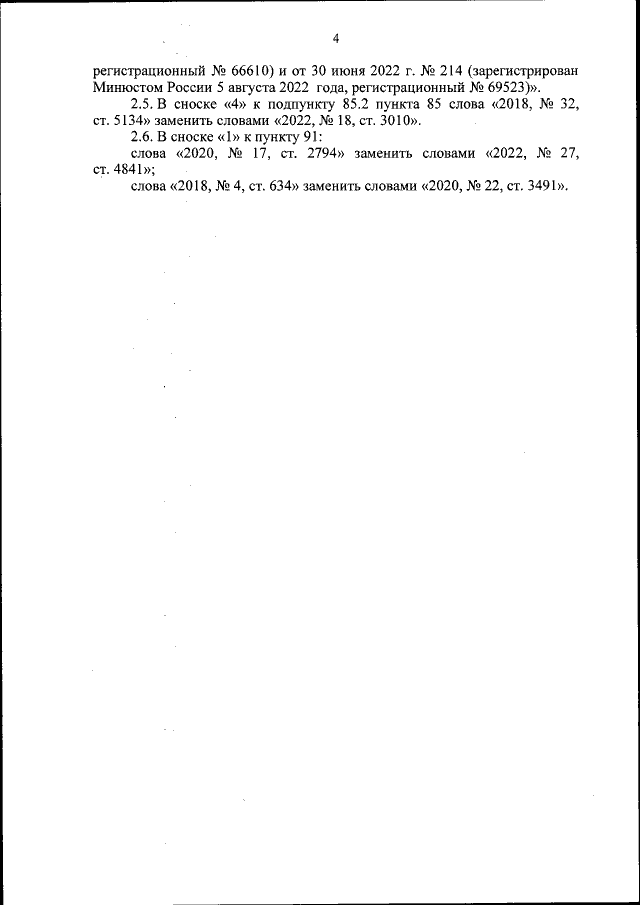 4

регистрационный № 66610) и от 30 июня 2022 г. № 214 (зарегистрирован Минюстом России 5 августа 2022 года, регистрационный № 69523)».

2.5. В сноске «4» к подпункту 85.2 пункта 85 слова «2018, № 32, ст. 5134» заменить словами «2022, № 18, ст. 3010».

2.6. В сноске «1» к пункту 91:

слова «2020, № 17, ст. 2794» заменить словами «2022, № 27, ст. 4841»;

слова «2018, № 4, ст. 634» заменить словами «2020, № 22, ст. 3491».